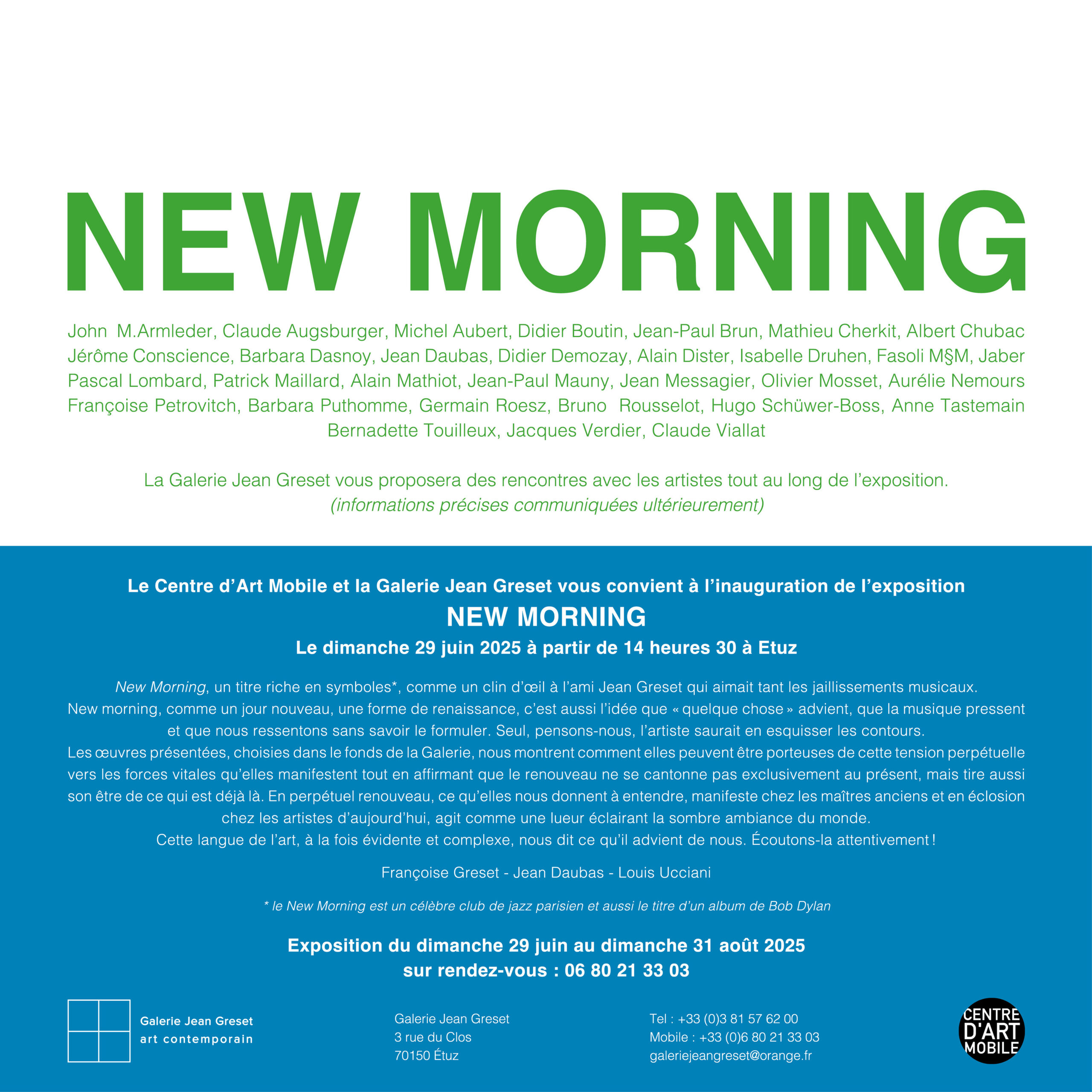 NEW MORNING

John M.Armleder, Claude Augsburger, Michel Aubert, Didier Boutin, Jean-Paul Brun, Mathieu Cherkit, Albert Chubac Jérôme Conscience, Barbara Dasnoy, Jean Daubas, Didier Demozay, Alain Dister, Isabelle Druhen, Fasoli M§M, Jaber Pascal Lombard, Patrick Maillard, Alain Mathiot, Jean-Paul Mauny, Jean Messagier, Olivier Mosset, Aurélie Nemours Françoise Petrovitch, Barbara Puthomme, Germain Roesz, Bruno Rousselot, Hugo Schüwer-Boss, Anne Tastemain Bernadette Touilleux, Jacques Verdier, Claude Viallat

La Galerie Jean Greset vous proposera des rencontres avec les artistes tout au long de l'exposition.
(informations précises communiquées ultérieurement)

Le Centre d'Art Mobile et la Galerie Jean Greset vous convient à l'inauguration de l'exposition
NEW MORNING
Le dimanche 29 juin 2025 à partir de 14 heures 30 à Etuz

New Morning, un titre riche en symboles*, comme un clin d'œil à l'ami Jean Greset qui aimait tant les jaillissements musicaux.
New morning, comme un jour nouveau, une forme de renaissance, c'est aussi l'idée que « quelque chose » advient, que la musique pressent et que nous ressentons sans savoir le formuler. Seul, pensons-nous, l'artiste saurait en esquisser les contours.
Les œuvres présentées, choisies dans le fonds de la Galerie, nous montrent comment elles peuvent être porteuses de cette tension perpétuelle vers les forces vitales qu'elles manifestent tout en affirmant que le renouveau ne se cantonne pas exclusivement au présent, mais tire aussi son être de ce qui est déjà là. En perpétuel renouveau, ce qu'elles nous donnent à entendre, manifeste chez les maîtres anciens et en éclosion chez les artistes d'aujourd'hui, agit comme une lueur éclairant la sombre ambiance du monde.
Cette langue de l'art, à la fois évidente et complexe, nous dit ce qu'il advient de nous. Écoutons-la attentivement !

Françoise Greset - Jean Daubas - Louis Ucciani

* le New Morning est un célèbre club de jazz parisien et aussi le titre d'un album de Bob Dylan

Exposition du dimanche 29 juin au dimanche 31 août 2025
sur rendez-vous : 06 80 21 33 03

Galerie Jean Greset
art contemporain

Galerie Jean Greset
3 rue du Clos
70150 Étuz

Tel : +33 (0)3 81 57 62 00
Mobile : +33 (0)6 80 21 33 03
galeriejeangreset@orange.fr

CENTRE D'ART MOBILE